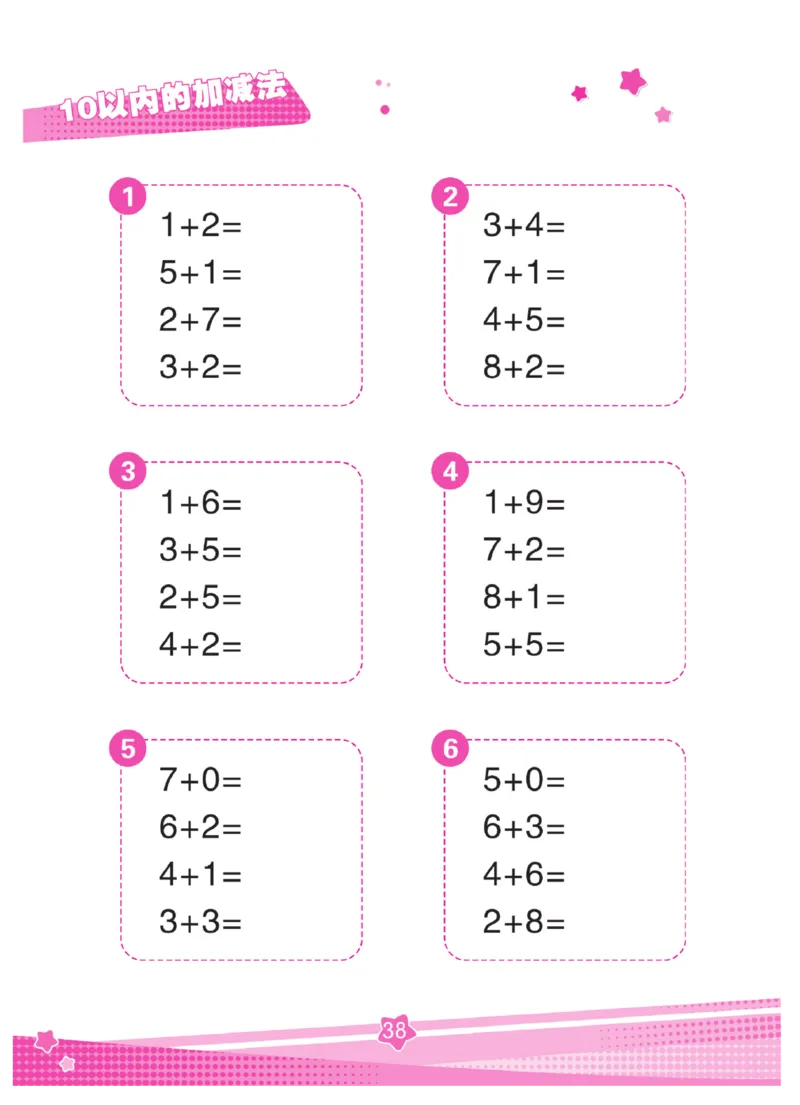 10以内的加减法

1
$1+2=$
$5+1=$
$2+7=$
$3+2=$

2
$3+4=$
$7+1=$
$4+5=$
$8+2=$

3
$1+6=$
$3+5=$
$2+5=$
$4+2=$

4
$1+9=$
$7+2=$
$8+1=$
$5+5=$

5
$7+0=$
$6+2=$
$4+1=$
$3+3=$

6
$5+0=$
$6+3=$
$4+6=$
$2+8=$

38